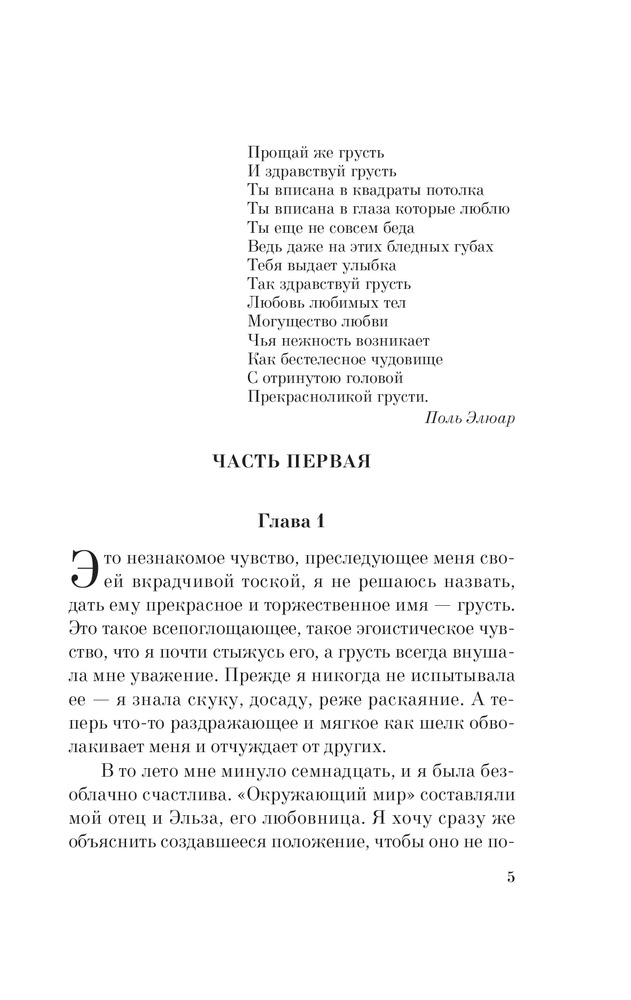 Прощай же грусть
И здравствуй грусть
Ты вписана в квадраты потолка
Ты вписана в глаза которые люблю
Ты еще не совсем беда
Ведь даже на этих бледных губах
Тебя выдает улыбка
Так здравствуй грусть
Любовь любимых тел
Могущество любви
Чья нежность возникает
Как бестелесное чудовище
С отринутою головой
Прекрасноликой грусти.

Поль Элюар

ЧАСТЬ ПЕРВАЯ

Глава 1

Это незнакомое чувство, преследующее меня своей вкрадчивой тоской, я не решаюсь назвать, дать ему прекрасное и торжественное имя — грусть. Это такое всепоглощающее, такое эгоистическое чувство, что я почти стыжусь его, а грусть всегда внушала мне уважение. Прежде я никогда не испытывала ее — я знала скуку, досаду, реже раскаяние. А теперь что-то раздражающее и мягкое как шелк обволакивает меня и отчуждает от других.

В то лето мне минуло семнадцать, и я была безоблачно счастлива. «Окружающий мир» составляли мой отец и Эльза, его любовница. Я хочу сразу же объяснить создавшееся положение, чтобы оно не по-

5